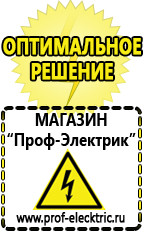 ОПТИМАЛЬНОЕ РЕШЕНИЕ

МАГАЗИН
“Проф-Электрик”

www.prof-electric.ru